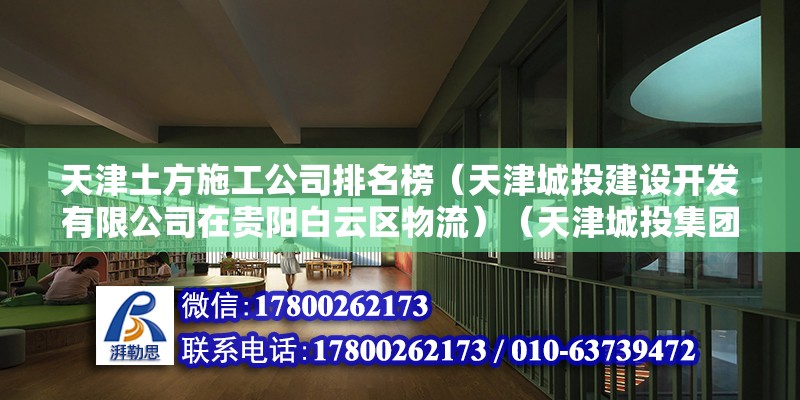 天津土方施工公司排名榜（天津城投建设开发有限公司在贵阳白云区物流）（天津城投集团

湃勒思

微信：17800262173

联系电话：17800262173 / 010-63739472